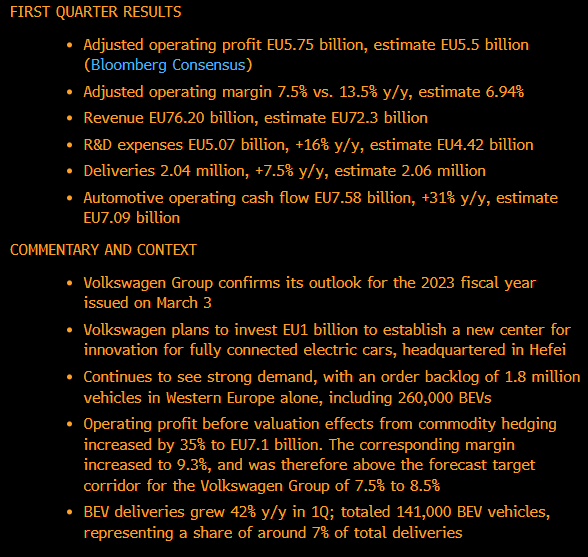 FIRST QUARTER RESULTS

• Adjusted operating profit EU5.75 billion, estimate EU5.5 billion (Bloomberg Consensus)
• Adjusted operating margin 7.5% vs. 13.5% y/y, estimate 6.94%
• Revenue EU76.20 billion, estimate EU72.3 billion
• R&D expenses EU5.07 billion, +16% y/y, estimate EU4.42 billion
• Deliveries 2.04 million, +7.5% y/y, estimate 2.06 million
• Automotive operating cash flow EU7.58 billion, +31% y/y, estimate EU7.09 billion

COMMENTARY AND CONTEXT

• Volkswagen Group confirms its outlook for the 2023 fiscal year issued on March 3
• Volkswagen plans to invest EU1 billion to establish a new center for innovation for fully connected electric cars, headquartered in Hefei
• Continues to see strong demand, with an order backlog of 1.8 million vehicles in Western Europe alone, including 260,000 BEVs
• Operating profit before valuation effects from commodity hedging increased by 35% to EU7.1 billion. The corresponding margin increased to 9.3%, and was therefore above the forecast target corridor for the Volkswagen Group of 7.5% to 8.5%
• BEV deliveries grew 42% y/y in 1Q; totaled 141,000 BEV vehicles, representing a share of around 7% of total deliveries